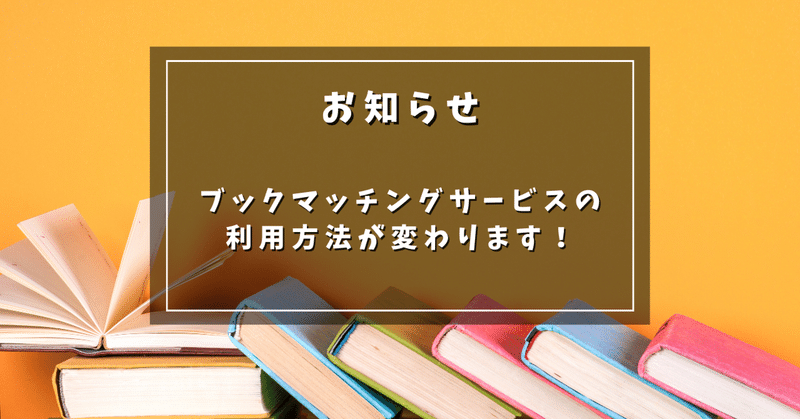 お知らせ

ブックマッチングサービスの利用方法が変わります！